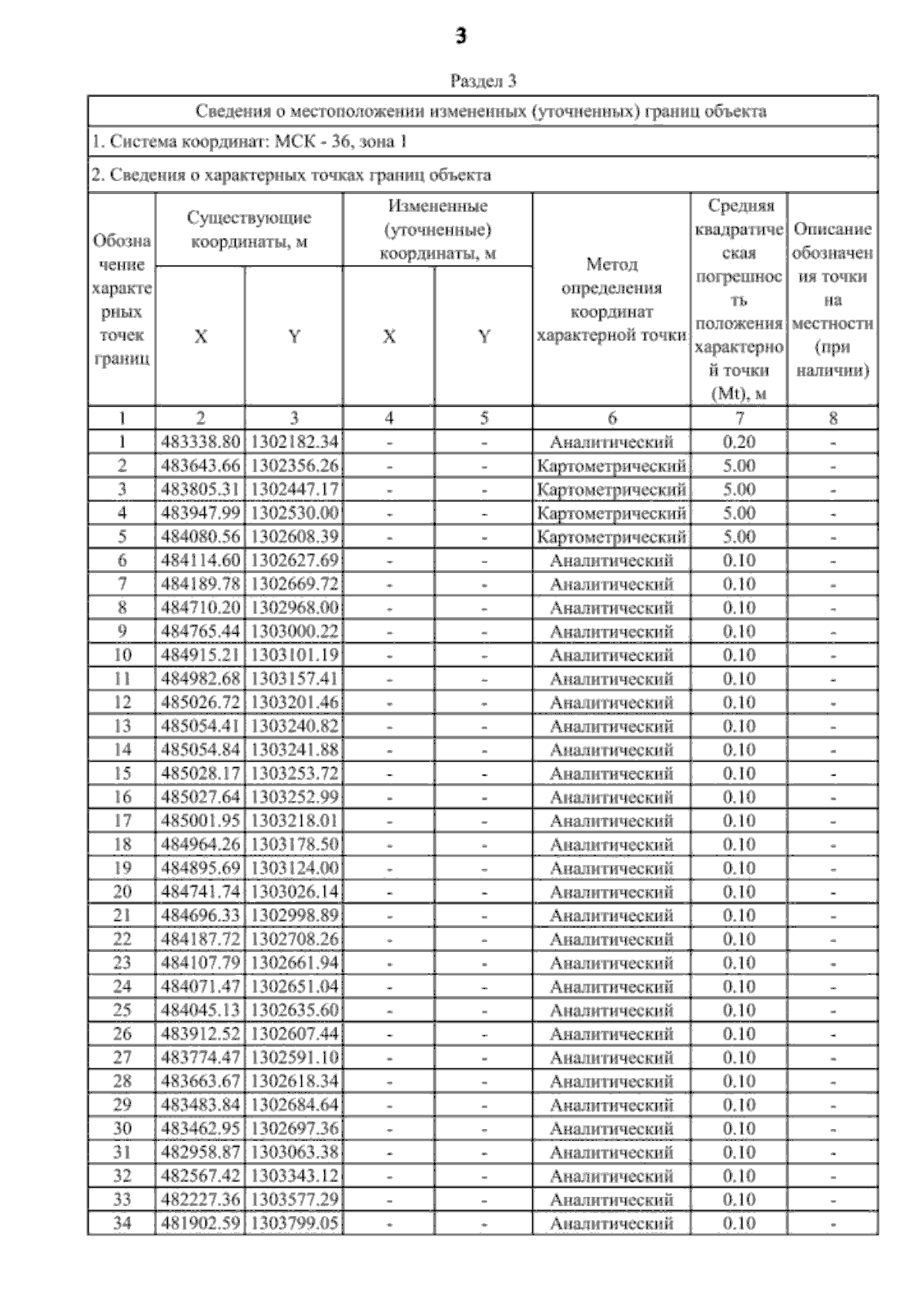 3

Раздел 3

Сведения о местоположении измененных (уточненных) границ объекта

1. Система координат: МСК - 36, зона 1

2. Сведения о характерных точках границ объекта

| Обозначение характерных точек границ | Существующие координаты, м X | Существующие координаты, м Y | Измененные (уточненные) координаты, м X | Измененные (уточненные) координаты, м Y | Метод определения координат характерной точки | Средняя квадратическая погрешность положения характерной точки (Mt), м | Описание обозначения точки на местности (при наличии) |
|---|---|---|---|---|---|---|---|
| 1 | 2 | 3 | 4 | 5 | 6 | 7 | 8 |
| 1 | 483338.80 | 1302182.34 | - | - | Аналитический | 0.20 | - |
| 2 | 483643.66 | 1302356.26 | - | - | Картометрический | 5.00 | - |
| 3 | 483805.31 | 1302447.17 | - | - | Картометрический | 5.00 | - |
| 4 | 483947.99 | 1302530.00 | - | - | Картометрический | 5.00 | - |
| 5 | 484080.56 | 1302608.39 | - | - | Картометрический | 5.00 | - |
| 6 | 484114.60 | 1302627.69 | - | - | Аналитический | 0.10 | - |
| 7 | 484189.78 | 1302669.72 | - | - | Аналитический | 0.10 | - |
| 8 | 484710.20 | 1302968.00 | - | - | Аналитический | 0.10 | - |
| 9 | 484765.44 | 1303000.22 | - | - | Аналитический | 0.10 | - |
| 10 | 484915.21 | 1303101.19 | - | - | Аналитический | 0.10 | - |
| 11 | 484982.68 | 1303157.41 | - | - | Аналитический | 0.10 | - |
| 12 | 485026.72 | 1303201.46 | - | - | Аналитический | 0.10 | - |
| 13 | 485054.41 | 1303240.82 | - | - | Аналитический | 0.10 | - |
| 14 | 485054.84 | 1303241.88 | - | - | Аналитический | 0.10 | - |
| 15 | 485028.17 | 1303253.72 | - | - | Аналитический | 0.10 | - |
| 16 | 485027.64 | 1303252.99 | - | - | Аналитический | 0.10 | - |
| 17 | 485001.95 | 1303218.01 | - | - | Аналитический | 0.10 | - |
| 18 | 484964.26 | 1303178.50 | - | - | Аналитический | 0.10 | - |
| 19 | 484895.69 | 1303124.00 | - | - | Аналитический | 0.10 | - |
| 20 | 484741.74 | 1303026.14 | - | - | Аналитический | 0.10 | - |
| 21 | 484696.33 | 1302998.89 | - | - | Аналитический | 0.10 | - |
| 22 | 484187.72 | 1302708.26 | - | - | Аналитический | 0.10 | - |
| 23 | 484107.79 | 1302661.94 | - | - | Аналитический | 0.10 | - |
| 24 | 484071.47 | 1302651.04 | - | - | Аналитический | 0.10 | - |
| 25 | 484045.13 | 1302635.60 | - | - | Аналитический | 0.10 | - |
| 26 | 483912.52 | 1302607.44 | - | - | Аналитический | 0.10 | - |
| 27 | 483774.47 | 1302591.10 | - | - | Аналитический | 0.10 | - |
| 28 | 483663.67 | 1302618.34 | - | - | Аналитический | 0.10 | - |
| 29 | 483483.84 | 1302684.64 | - | - | Аналитический | 0.10 | - |
| 30 | 483462.95 | 1302697.36 | - | - | Аналитический | 0.10 | - |
| 31 | 482958.87 | 1303063.38 | - | - | Аналитический | 0.10 | - |
| 32 | 482567.42 | 1303343.12 | - | - | Аналитический | 0.10 | - |
| 33 | 482227.36 | 1303577.29 | - | - | Аналитический | 0.10 | - |
| 34 | 481902.59 | 1303799.05 | - | - | Аналитический | 0.10 | - |